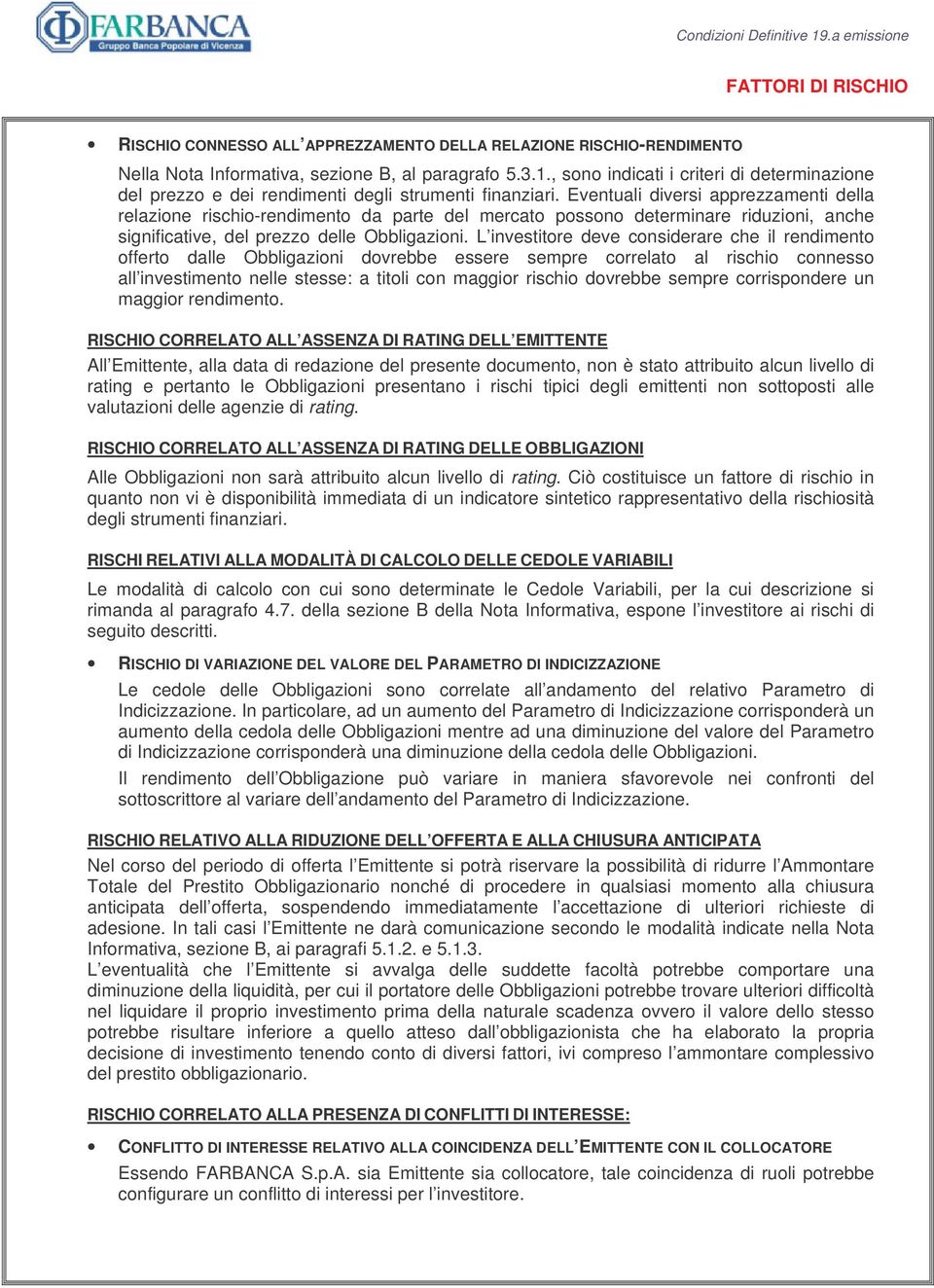 FARBANCA
Gruppo Banca Popolare di Vicenza

Condizioni Definitive 19.a emissione

FATTORI DI RISCHIO

• RISCHIO CONNESSO ALL'APPREZZAMENTO DELLA RELAZIONE RISCHIO-RENDIMENTO

Nella Nota Informativa, sezione B, al paragrafo 5.3.1., sono indicati i criteri di determinazione del prezzo e dei rendimenti degli strumenti finanziari. Eventuali diversi apprezzamenti della relazione rischio-rendimento da parte del mercato possono determinare riduzioni, anche significative, del prezzo delle Obbligazioni. L'investitore deve considerare che il rendimento offerto dalle Obbligazioni dovrebbe essere sempre correlato al rischio connesso all'investimento nelle stesse: a titoli con maggior rischio dovrebbe sempre corrispondere un maggior rendimento.

RISCHIO CORRELATO ALL'ASSENZA DI RATING DELL'EMITTENTE

All'Emittente, alla data di redazione del presente documento, non è stato attribuito alcun livello di rating e pertanto le Obbligazioni presentano i rischi tipici degli emittenti non sottoposti alle valutazioni delle agenzie di rating.

RISCHIO CORRELATO ALL'ASSENZA DI RATING DELLE OBBLIGAZIONI

Alle Obbligazioni non sarà attribuito alcun livello di rating. Ciò costituisce un fattore di rischio in quanto non vi è disponibilità immediata di un indicatore sintetico rappresentativo della rischiosità degli strumenti finanziari.

RISCHI RELATIVI ALLA MODALITÀ DI CALCOLO DELLE CEDOLE VARIABILI

Le modalità di calcolo con cui sono determinate le Cedole Variabili, per la cui descrizione si rimanda al paragrafo 4.7. della sezione B della Nota Informativa, espone l'investitore ai rischi di seguito descritti.

• RISCHIO DI VARIAZIONE DEL VALORE DEL PARAMETRO DI INDICIZZAZIONE

Le cedole delle Obbligazioni sono correlate all'andamento del relativo Parametro di Indicizzazione. In particolare, ad un aumento del Parametro di Indicizzazione corrisponderà un aumento della cedola delle Obbligazioni mentre ad una diminuzione del valore del Parametro di Indicizzazione corrisponderà una diminuzione della cedola delle Obbligazioni.

Il rendimento dell'Obbligazione può variare in maniera sfavorevole nei confronti del sottoscrittore al variare dell'andamento del Parametro di Indicizzazione.

RISCHIO RELATIVO ALLA RIDUZIONE DELL'OFFERTA E ALLA CHIUSURA ANTICIPATA

Nel corso del periodo di offerta l'Emittente si potrà riservare la possibilità di ridurre l'Ammontare Totale del Prestito Obbligazionario nonché di procedere in qualsiasi momento alla chiusura anticipata dell'offerta, sospendendo immediatamente l'accettazione di ulteriori richieste di adesione. In tali casi l'Emittente ne darà comunicazione secondo le modalità indicate nella Nota Informativa, sezione B, ai paragrafi 5.1.2. e 5.1.3.
L'eventualità che l'Emittente si avvalga delle suddette facoltà potrebbe comportare una diminuzione della liquidità, per cui il portatore delle Obbligazioni potrebbe trovare ulteriori difficoltà nel liquidare il proprio investimento prima della naturale scadenza ovvero il valore dello stesso potrebbe risultare inferiore a quello atteso dall'obbligazionista che ha elaborato la propria decisione di investimento tenendo conto di diversi fattori, ivi compreso l'ammontare complessivo del prestito obbligazionario.

RISCHIO CORRELATO ALLA PRESENZA DI CONFLITTI DI INTERESSE:

• CONFLITTO DI INTERESSE RELATIVO ALLA COINCIDENZA DELL'EMITTENTE CON IL COLLOCATORE

Essendo FARBANCA S.p.A. sia Emittente sia collocatore, tale coincidenza di ruoli potrebbe configurare un conflitto di interessi per l'investitore.